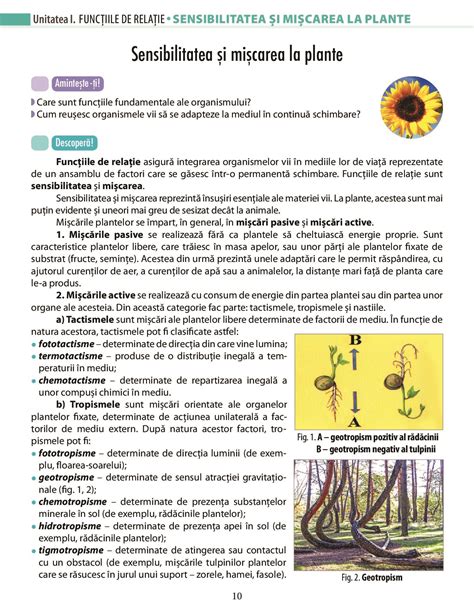 Unitatea I. FUNCȚIILE DE RELAȚIE • SENSIBILITATEA ȘI MIȘCAREA LA PLANTE

Sensibilitatea și mișcarea la plante

Amintește-ți!

Care sunt funcțiile fundamentale ale organismului?
Cum reușesc organismele vii să se adapteze la mediul în continuă schimbare?

Descoperă!

Funcțiile de relație asigură integrarea organismelor vii în mediile lor de viață reprezentate de un ansamblu de factori care se găsesc într-o permanentă schimbare. Funcțiile de relație sunt sensibilitatea și mișcarea.

Sensibilitatea și mișcarea reprezintă însușiri esențiale ale materiei vii. La plante, acestea sunt mai puțin evidente și uneori mai greu de sesizat decât la animale.

Mișcările plantelor se împart, în general, în mișcări pasive și mișcări active.

1. Mișcările pasive se realizează fără ca plantele să cheltuiască energie proprie. Sunt caracteristice plantelor libere, care trăiesc în masa apelor, sau unor părți ale plantelor fixate de substrat (fructe, semințe). Acestea din urmă prezintă unele adaptări care le permit răspândirea, cu ajutorul curenților de aer, a curenților de apă sau a animalelor, la distanțe mari față de planta care le-a produs.

2. Mișcările active se realizează cu consum de energie din partea plantei sau din partea unor organe ale acesteia. Din această categorie fac parte: tactismele, tropismele și nastiile.

a) Tactismele sunt mișcări ale plantelor libere determinate de factorii de mediu. În funcție de natura acestora, tactismele pot fi clasificate astfel:
• fototactisme – determinate de direcția din care vine lumina;
• termotactisme – produse de o distribuție inegală a temperaturii în mediu;
• chemotactisme – determinate de repartizarea inegală a unor compuși chimici în mediu.

b) Tropismele sunt mișcări orientate ale organelor plantelor fixate, determinate de acțiunea unilaterală a factorilor de mediu extern. După natura acestor factori, tropismele pot fi:
• fototropisme – determinate de direcția luminii (de exemplu, floarea-soarelui);
• geotropisme – determinate de sensul atracției gravitaționale (fig. 1, 2);
• chemotropisme – determinate de prezența substanțelor minerale în sol (de exemplu, rădăcinile plantelor);
• hidrotropisme – determinate de prezența apei în sol (de exemplu, rădăcinile plantelor);
• tigmotropisme – determinate de atingerea sau contactul cu un obstacol (de exemplu, mișcările tulpinilor plantelor care se răsucesc în jurul unui suport – zorele, hamei, fasole).

B
A

Fig. 1. A – geotropism pozitiv al rădăcinii
B – geotropism negativ al tulpinii

Fig. 2. Geotropism

10